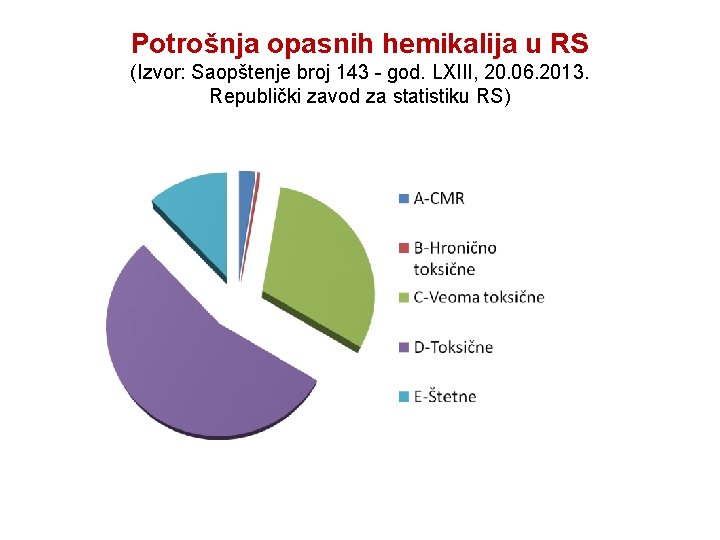 Potrošnja opasnih hemikalija u RS
(Izvor: Saopštenje broj 143 - god. LXIII, 20.06.2013. Republički zavod za statistiku RS)

A-CMR
B-Hronično toksične
C-Veoma toksične
D-Toksične
E-Štetne